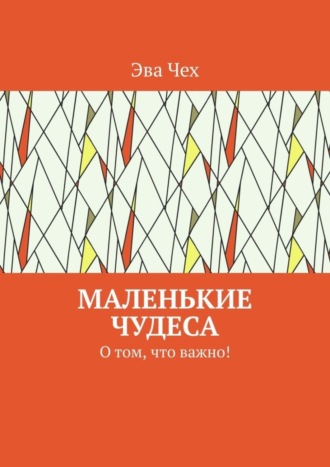 Эва Чех

МАЛЕНЬКИЕ ЧУДЕСА

О том, что важно!